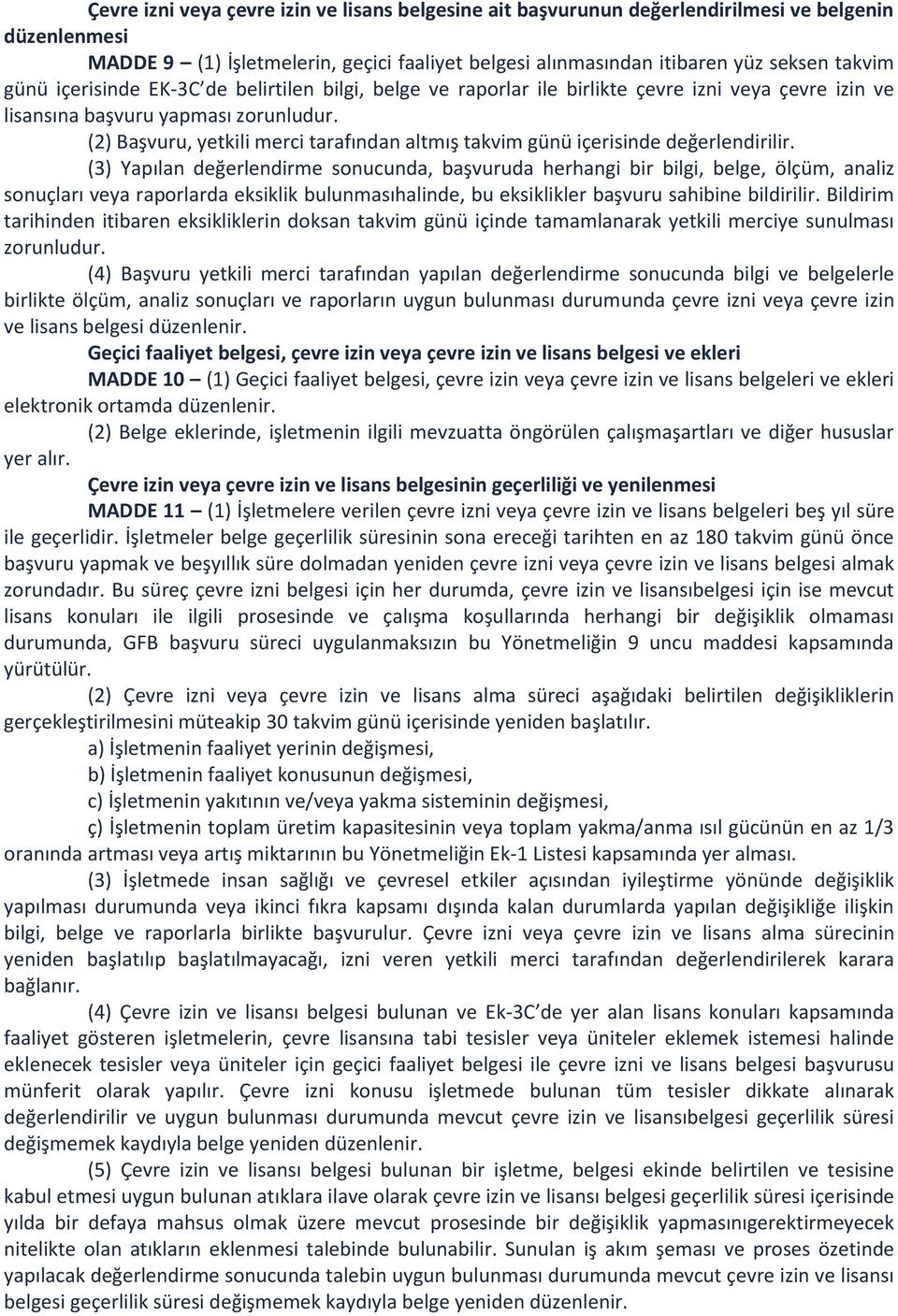 Çevre izni veya çevre izin ve lisans belgesine ait başvurunun değerlendirilmesi ve belgenin düzenlenmesi

MADDE 9 – (1) İşletmelerin, geçici faaliyet belgesi alınmasından itibaren yüz seksen takvim günü içerisinde EK-3C'de belirtilen bilgi, belge ve raporlar ile birlikte çevre izni veya çevre izin ve lisansına başvuru yapması zorunludur.

(2) Başvuru, yetkili merci tarafından altmış takvim günü içerisinde değerlendirilir.

(3) Yapılan değerlendirme sonucunda, başvuruda herhangi bir bilgi, belge, ölçüm, analiz sonuçları veya raporlarda eksiklik bulunmasıhalinde, bu eksiklikler başvuru sahibine bildirilir. Bildirim tarihinden itibaren eksikliklerin doksan takvim günü içinde tamamlanarak yetkili merciye sunulması zorunludur.

(4) Başvuru yetkili merci tarafından yapılan değerlendirme sonucunda bilgi ve belgelerle birlikte ölçüm, analiz sonuçları ve raporların uygun bulunması durumunda çevre izni veya çevre izin ve lisans belgesi düzenlenir.

Geçici faaliyet belgesi, çevre izin veya çevre izin ve lisans belgesi ve ekleri

MADDE 10 – (1) Geçici faaliyet belgesi, çevre izin veya çevre izin ve lisans belgeleri ve ekleri elektronik ortamda düzenlenir.

(2) Belge eklerinde, işletmenin ilgili mevzuatta öngörülen çalışmaşartları ve diğer hususlar yer alır.

Çevre izin veya çevre izin ve lisans belgesinin geçerliliği ve yenilenmesi

MADDE 11 – (1) İşletmelere verilen çevre izni veya çevre izin ve lisans belgeleri beş yıl süre ile geçerlidir. İşletmeler belge geçerlilik süresinin sona ereceği tarihten en az 180 takvim günü önce başvuru yapmak ve beşyıllık süre dolmadan yeniden çevre izni veya çevre izin ve lisans belgesi almak zorundadır. Bu süreç çevre izni belgesi için her durumda, çevre izin ve lisansıbelgesi için ise mevcut lisans konuları ile ilgili prosesinde ve çalışma koşullarında herhangi bir değişiklik olmaması durumunda, GFB başvuru süreci uygulanmaksızın bu Yönetmeliğin 9 uncu maddesi kapsamında yürütülür.

(2) Çevre izni veya çevre izin ve lisans alma süreci aşağıdaki belirtilen değişikliklerin gerçekleştirilmesini müteakip 30 takvim günü içerisinde yeniden başlatılır.

a) İşletmenin faaliyet yerinin değişmesi,

b) İşletmenin faaliyet konusunun değişmesi,

c) İşletmenin yakıtının ve/veya yakma sisteminin değişmesi,

ç) İşletmenin toplam üretim kapasitesinin veya toplam yakma/anma ısıl gücünün en az 1/3 oranında artması veya artış miktarının bu Yönetmeliğin Ek-1 Listesi kapsamında yer alması.

(3) İşletmede insan sağlığı ve çevresel etkiler açısından iyileştirme yönünde değişiklik yapılması durumunda veya ikinci fıkra kapsamı dışında kalan durumlarda yapılan değişikliğe ilişkin bilgi, belge ve raporlarla birlikte başvurulur. Çevre izni veya çevre izin ve lisans alma sürecinin yeniden başlatılıp başlatılmayacağı, izni veren yetkili merci tarafından değerlendirilerek karara bağlanır.

(4) Çevre izin ve lisansı belgesi bulunan ve Ek-3C'de yer alan lisans konuları kapsamında faaliyet gösteren işletmelerin, çevre lisansına tabi tesisler veya üniteler eklemek istemesi halinde eklenecek tesisler veya üniteler için geçici faaliyet belgesi ile çevre izni ve lisans belgesi başvurusu münferit olarak yapılır. Çevre izni konusu işletmede bulunan tüm tesisler dikkate alınarak değerlendirilir ve uygun bulunması durumunda mevcut çevre izin ve lisansıbelgesi geçerlilik süresi değişmemek kaydıyla belge yeniden düzenlenir.

(5) Çevre izin ve lisansı belgesi bulunan bir işletme, belgesi ekinde belirtilen ve tesisine kabul etmesi uygun bulunan atıklara ilave olarak çevre izin ve lisansı belgesi geçerlilik süresi içerisinde yılda bir defaya mahsus olmak üzere mevcut prosesinde bir değişiklik yapmasınıgerektirmeyecek nitelikte olan atıkların eklenmesi talebinde bulunabilir. Sunulan iş akım şeması ve proses özetinde yapılacak değerlendirme sonucunda talebin uygun bulunması durumunda mevcut çevre izin ve lisansı belgesi geçerlilik süresi değişmemek kaydıyla belge yeniden düzenlenir.